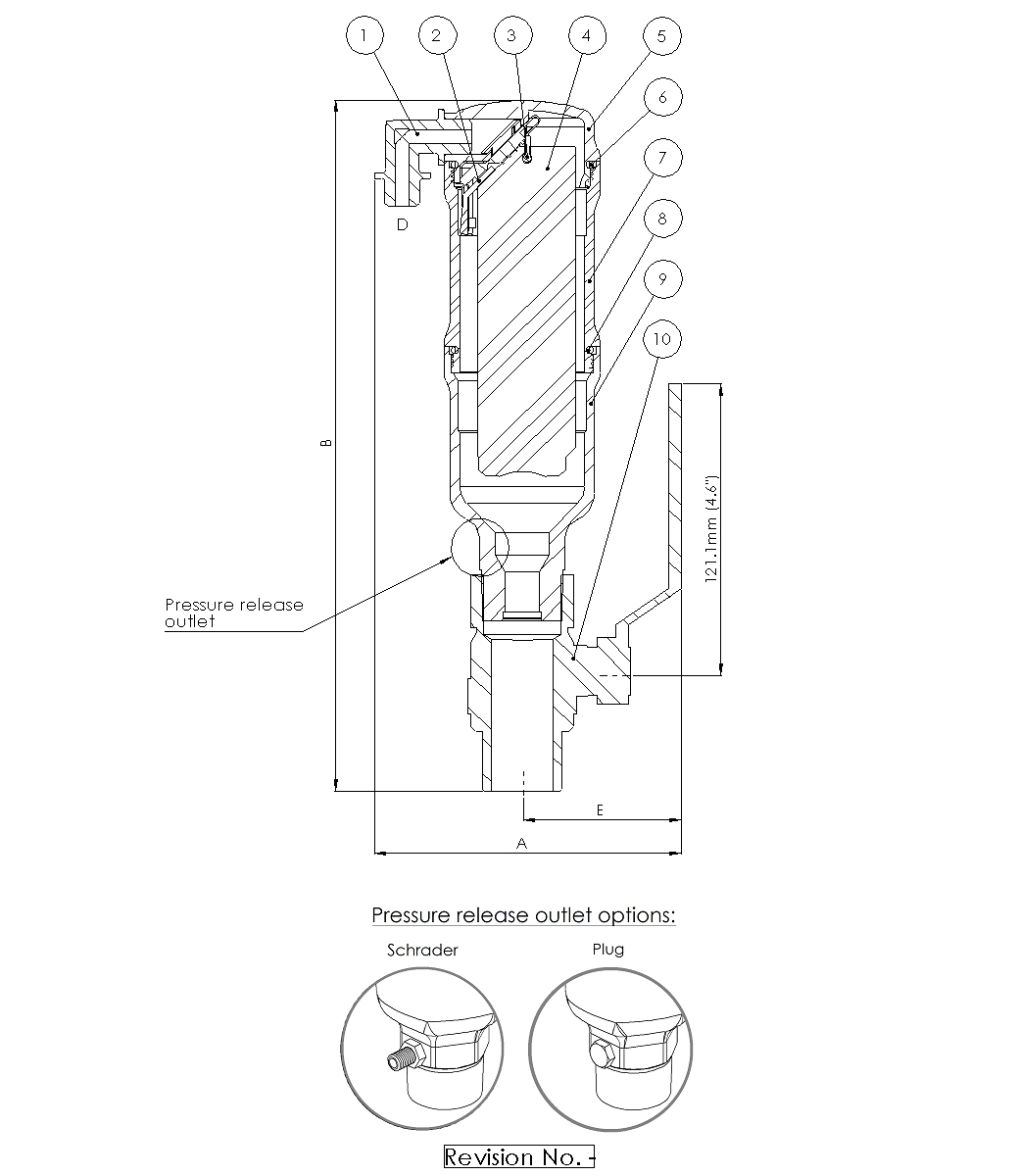 1
2
3
4
5
6
7
8
9
10

D

B

121.1mm (4.6")

Pressure release outlet

E

A

Pressure release outlet options:

Schrader

Plug

Revision No. -